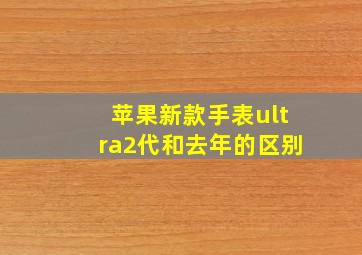 苹果新款手表ultra2代和去年的区别